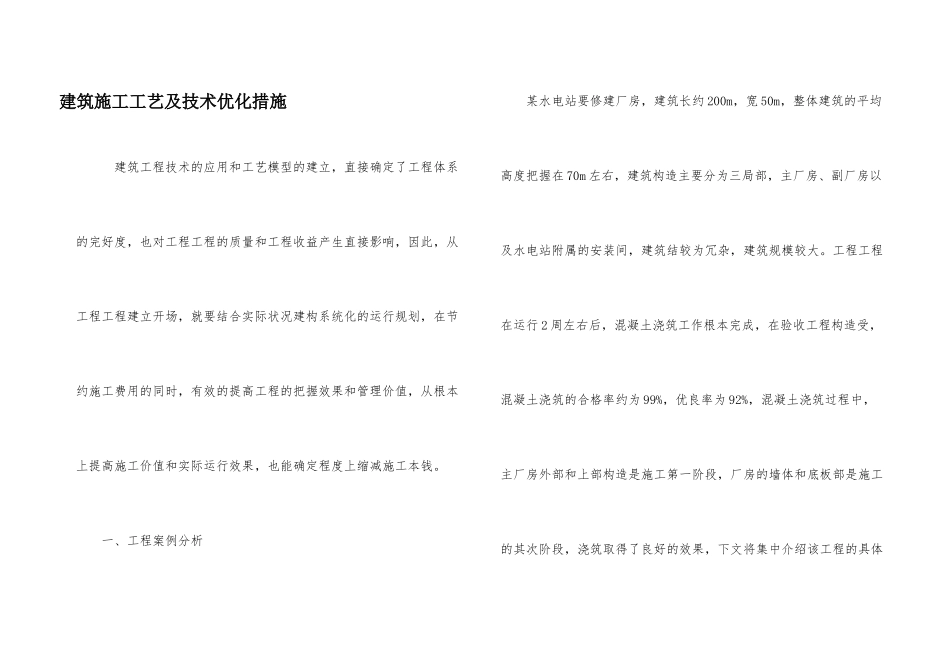 建筑施工工艺及技术优化措施

建筑工程技术的应用和工艺模型的建立，直接确定了工程体系的完好度，也对工程工程的质量和工程收益产生直接影响，因此，从工程工程建立开场，就要结合实际状况建构系统化的运行规划，在节约施工费用的同时，有效的提高工程的把握效果和管理价值，从根本上提高施工价值和实际运行效果，也能确定程度上缩减施工本钱。

一、工程案例分析

某水电站要修建厂房，建筑长约200m，宽50m，整体建筑的平均高度把握在70m左右，建筑构造主要分为三局部，主厂房、副厂房以及水电站附属的安装间，建筑结较为冗杂，建筑规模较大。工程工程在运行2周左右后，混凝土浇筑工作根本完成，在验收工程构造受，混凝土浇筑的合格率约为99%，优良率为92%，混凝土浇筑过程中，主厂房外部和上部构造是施工第一阶段，厂房的墙体和底板部是施工的其次阶段，浇筑取得了良好的效果，下文将集中介绍该工程的具体